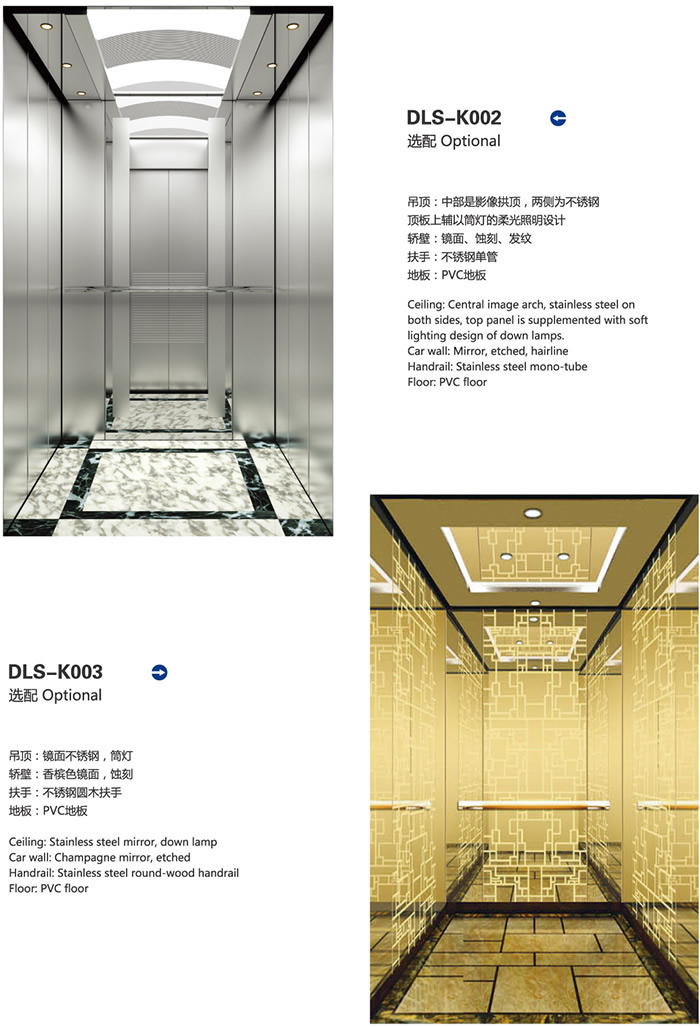 DLS-K002
选配 Optional

吊顶：中部是影像拱顶，两侧为不锈钢
顶板上辅以筒灯的柔光照明设计
轿壁：镜面、蚀刻、发纹
扶手：不锈钢单管
地板：PVC地板

Ceiling: Central image arch, stainless steel on both sides, top panel is supplemented with soft lighting design of down lamps.
Car wall: Mirror, etched, hairline
Handrail: Stainless steel mono-tube
Floor: PVC floor

DLS-K003
选配 Optional

吊顶：镜面不锈钢，筒灯
轿壁：香槟色镜面，蚀刻
扶手：不锈钢圆木扶手
地板：PVC地板

Ceiling: Stainless steel mirror, down lamp
Car wall: Champagne mirror, etched
Handrail: Stainless steel round-wood handrail
Floor: PVC floor